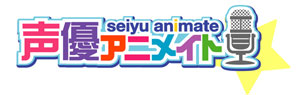 seiyu animate
声優アニメイト